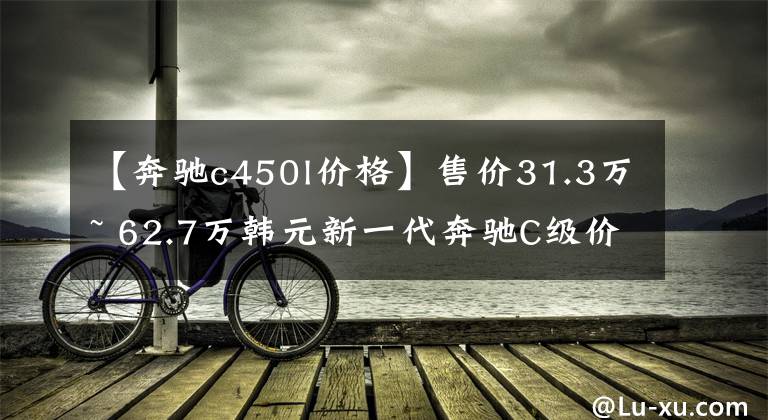 【奔驰c450l价格】售价31.3万~62.7万韩元新一代奔驰C级价

@Lu-xu.com